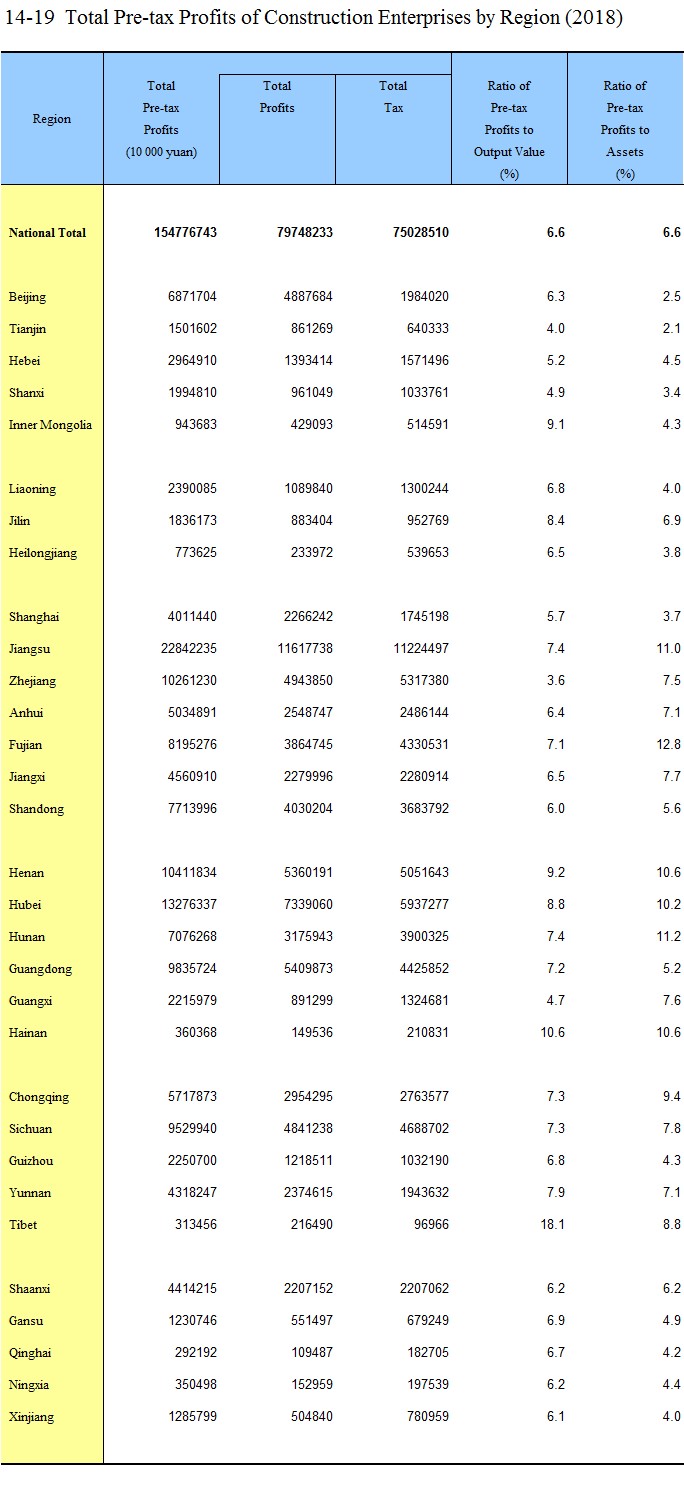 14-19 Total Pre-tax Profits of Construction Enterprises by Region (2018)

| Region | Total Pre-tax Profits (10 000 yuan) | Total Profits | Total Tax | Ratio of Pre-tax Profits to Output Value (%) | Ratio of Pre-tax Profits to Assets (%) |
|---|---|---|---|---|---|
| National Total | 154776743 | 79748233 | 75028510 | 6.6 | 6.6 |
| Beijing | 6871704 | 4887684 | 1984020 | 6.3 | 2.5 |
| Tianjin | 1501602 | 861269 | 640333 | 4.0 | 2.1 |
| Hebei | 2964910 | 1393414 | 1571496 | 5.2 | 4.5 |
| Shanxi | 1994810 | 961049 | 1033761 | 4.9 | 3.4 |
| Inner Mongolia | 943683 | 429093 | 514591 | 9.1 | 4.3 |
| Liaoning | 2390085 | 1089840 | 1300244 | 6.8 | 4.0 |
| Jilin | 1836173 | 883404 | 952769 | 8.4 | 6.9 |
| Heilongjiang | 773625 | 233972 | 539653 | 6.5 | 3.8 |
| Shanghai | 4011440 | 2266242 | 1745198 | 5.7 | 3.7 |
| Jiangsu | 22842235 | 11617738 | 11224497 | 7.4 | 11.0 |
| Zhejiang | 10261230 | 4943850 | 5317380 | 3.6 | 7.5 |
| Anhui | 5034891 | 2548747 | 2486144 | 6.4 | 7.1 |
| Fujian | 8195276 | 3864745 | 4330531 | 7.1 | 12.8 |
| Jiangxi | 4560910 | 2279996 | 2280914 | 6.5 | 7.7 |
| Shandong | 7713996 | 4030204 | 3683792 | 6.0 | 5.6 |
| Henan | 10411834 | 5360191 | 5051643 | 9.2 | 10.6 |
| Hubei | 13276337 | 7339060 | 5937277 | 8.8 | 10.2 |
| Hunan | 7076268 | 3175943 | 3900325 | 7.4 | 11.2 |
| Guangdong | 9835724 | 5409873 | 4425852 | 7.2 | 5.2 |
| Guangxi | 2215979 | 891299 | 1324681 | 4.7 | 7.6 |
| Hainan | 360368 | 149536 | 210831 | 10.6 | 10.6 |
| Chongqing | 5717873 | 2954295 | 2763577 | 7.3 | 9.4 |
| Sichuan | 9529940 | 4841238 | 4688702 | 7.3 | 7.8 |
| Guizhou | 2250700 | 1218511 | 1032190 | 6.8 | 4.3 |
| Yunnan | 4318247 | 2374615 | 1943632 | 7.9 | 7.1 |
| Tibet | 313456 | 216490 | 96966 | 18.1 | 8.8 |
| Shaanxi | 4414215 | 2207152 | 2207062 | 6.2 | 6.2 |
| Gansu | 1230746 | 551497 | 679249 | 6.9 | 4.9 |
| Qinghai | 292192 | 109487 | 182705 | 6.7 | 4.2 |
| Ningxia | 350498 | 152959 | 197539 | 6.2 | 4.4 |
| Xinjiang | 1285799 | 504840 | 780959 | 6.1 | 4.0 |